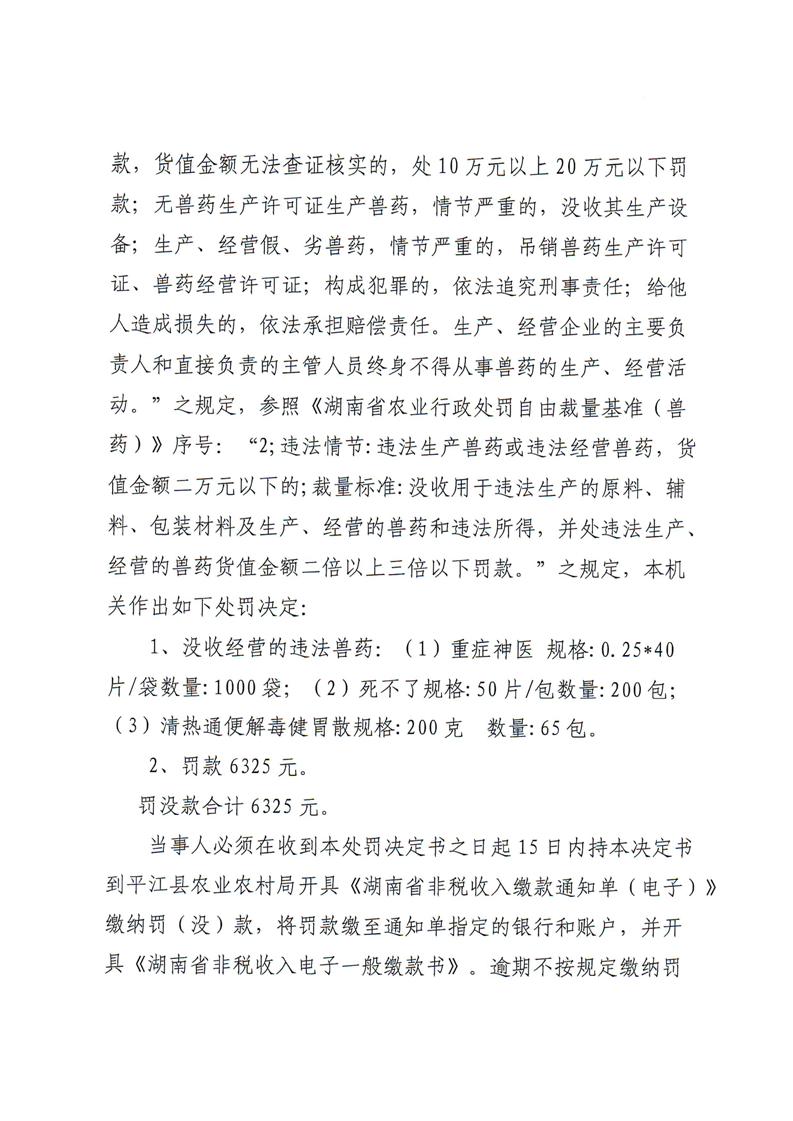 款，货值金额无法查证核实的，处10万元以上20万元以下罚款；无兽药生产许可证生产兽药，情节严重的，没收其生产设备；生产、经营假、劣兽药，情节严重的，吊销兽药生产许可证、兽药经营许可证；构成犯罪的，依法追究刑事责任；给他人造成损失的，依法承担赔偿责任。生产、经营企业的主要负责人和直接负责的主管人员终身不得从事兽药的生产、经营活动。”之规定，参照《湖南省农业行政处罚自由裁量基准（兽药）》序号：“2;违法情节:违法生产兽药或违法经营兽药，货值金额二万元以下的;裁量标准:没收用于违法生产的原料、辅料、包装材料及生产、经营的兽药和违法所得，并处违法生产、经营的兽药货值金额二倍以上三倍以下罚款。”之规定，本机关作出如下处罚决定:

1、没收经营的违法兽药：（1）重症神医 规格:0.25*40片/袋数量:1000袋；（2）死不了规格:50片/包数量:200包;（3）清热通便解毒健胃散规格:200克　数量:65包。

2、罚款6325元。

罚没款合计6325元。

当事人必须在收到本处罚决定书之日起15日内持本决定书到平江县农业农村局开具《湖南省非税收入缴款通知单（电子）》缴纳罚（没）款，将罚款缴至通知单指定的银行和账户，并开具《湖南省非税收入电子一般缴款书》。逾期不按规定缴纳罚